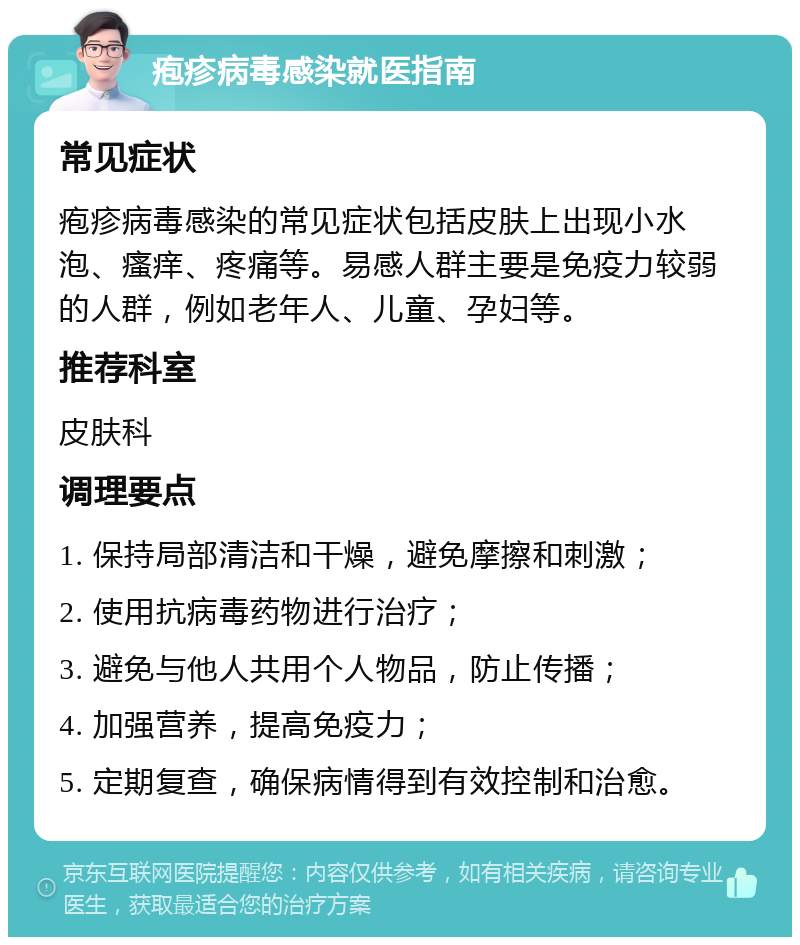 疱疹病毒感染就医指南

常见症状

疱疹病毒感染的常见症状包括皮肤上出现小水泡、瘙痒、疼痛等。易感人群主要是免疫力较弱的人群，例如老年人、儿童、孕妇等。

推荐科室

皮肤科

调理要点

1. 保持局部清洁和干燥，避免摩擦和刺激；

2. 使用抗病毒药物进行治疗；

3. 避免与他人共用个人物品，防止传播；

4. 加强营养，提高免疫力；

5. 定期复查，确保病情得到有效控制和治愈。

京东互联网医院提醒您：内容仅供参考，如有相关疾病，请咨询专业医生，获取最适合您的治疗方案